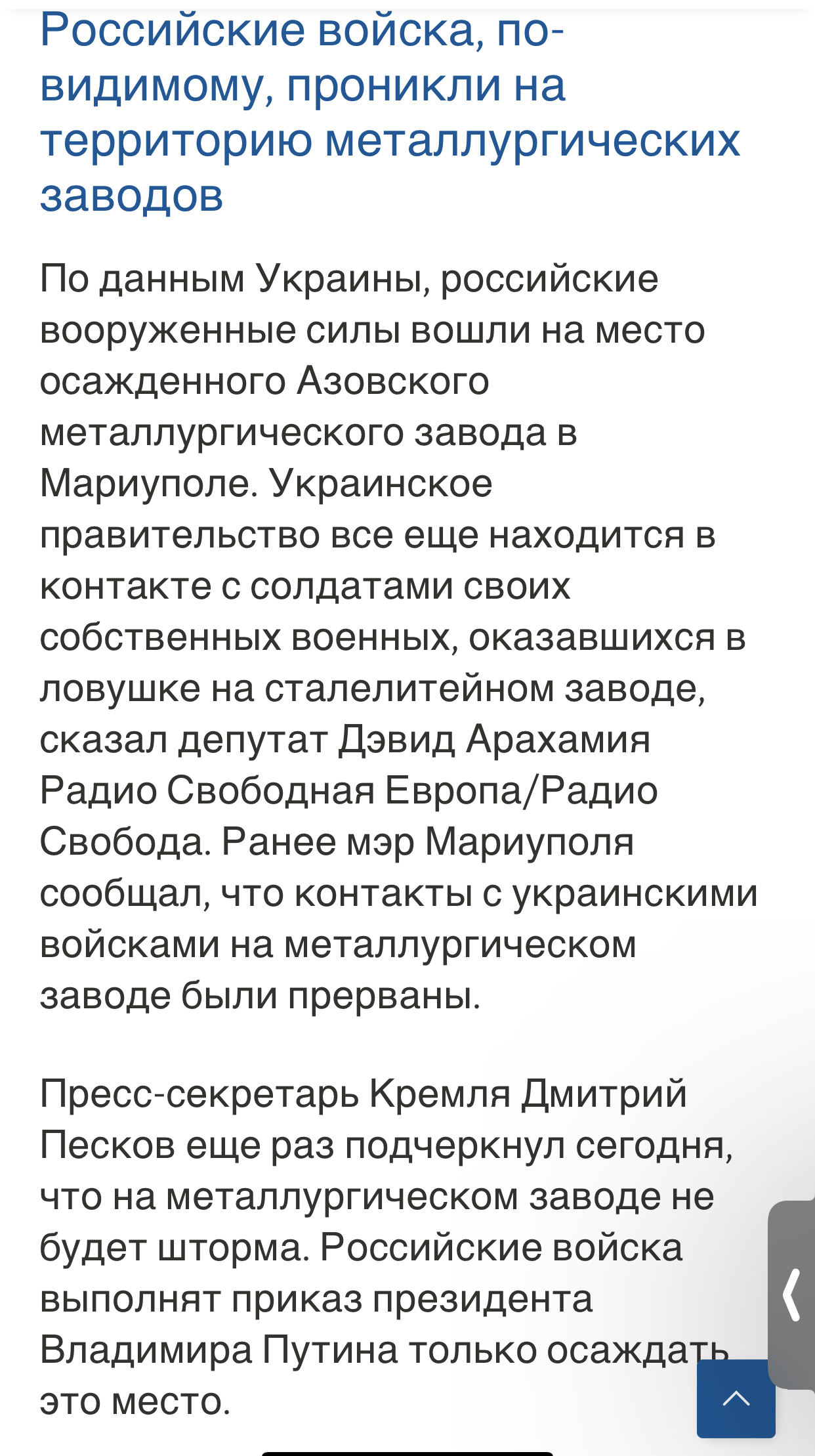 Российские войска, по-видимому, проникли на территорию металлургических заводов

По данным Украины, российские вооруженные силы вошли на место осажденного Азовского металлургического завода в Мариуполе. Украинское правительство все еще находится в контакте с солдатами своих собственных военных, оказавшихся в ловушке на сталелитейном заводе, сказал депутат Дэвид Арахамия Радио Свободная Европа/Радио Свобода. Ранее мэр Мариуполя сообщал, что контакты с украинскими войсками на металлургическом заводе были прерваны.

Пресс-секретарь Кремля Дмитрий Песков еще раз подчеркнул сегодня, что на металлургическом заводе не будет шторма. Российские войска выполнят приказ президента Владимира Путина только осаждать это место.